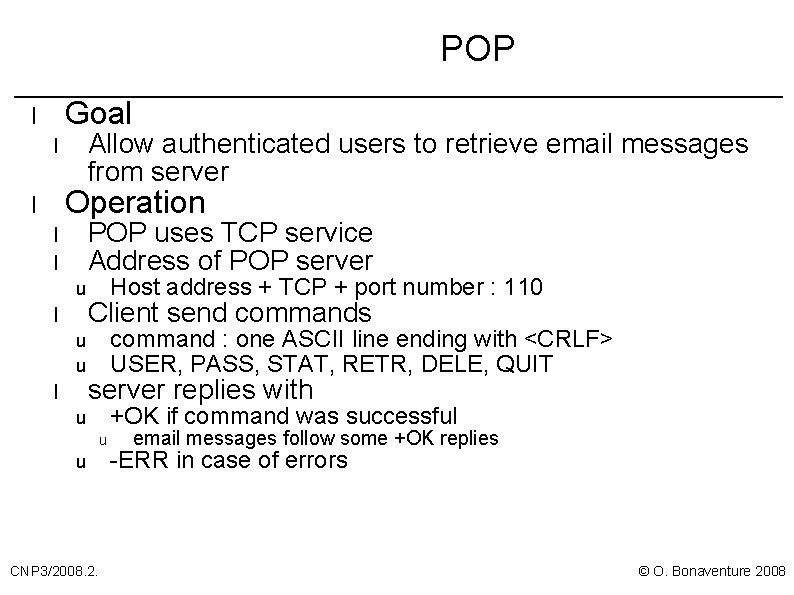 POP

l Goal
l Allow authenticated users to retrieve email messages from server
l Operation
l POP uses TCP service
l Address of POP server
u Host address + TCP + port number : 110
l Client send commands
u command : one ASCII line ending with <CRLF>
u USER, PASS, STAT, RETR, DELE, QUIT
l server replies with
u +OK if command was successful
u email messages follow some +OK replies
u -ERR in case of errors

CNP3/2008.2.

© O. Bonaventure 2008